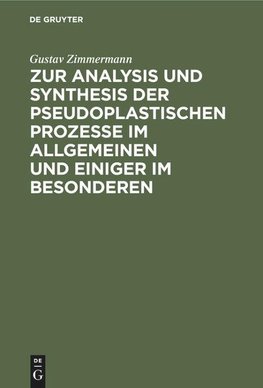 DE GRUYTER

Gustav Zimmermann

ZUR ANALYSIS UND SYNTHESIS DER PSEUDOPLASTISCHEN PROZESSE IM ALLGEMEINEN UND EINIGER IM BESONDEREN

DE
G